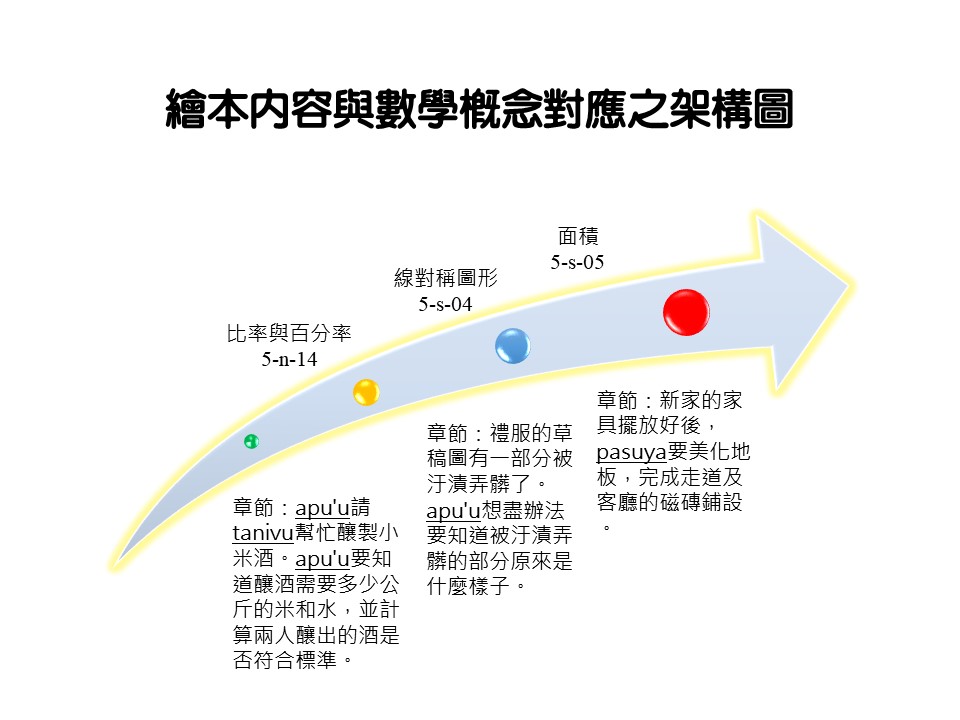 繪本內容與數學概念對應之架構圖

比率與百分率
5-n-14

線對稱圖形
5-s-04

面積
5-s-05

章節：apu'u請tanivu幫忙釀製小米酒。apu'u要知道釀酒需要多少公斤的米和水，並計算兩人釀出的酒是否符合標準。

章節：禮服的草稿圖有一部分被汙漬弄髒了。apu'u想盡辦法要知道被汙漬弄髒的部分原來是什麼樣子。

章節：新家的家具擺放好後，pasuya要美化地板，完成走道及客廳的磁磚鋪設。